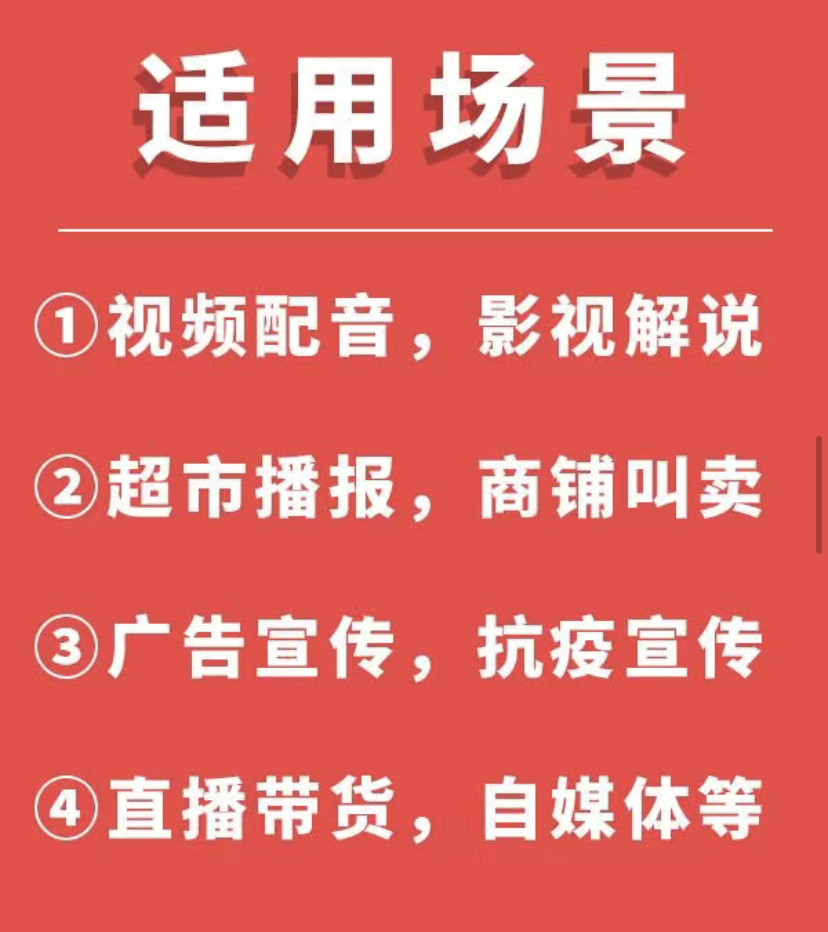 适用场景

①视频配音，影视解说

②超市播报，商铺叫卖

③广告宣传，抗疫宣传

④直播带货，自媒体等